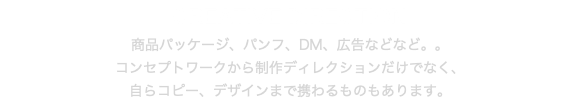 商品パッケージ、パンフ、DM、広告などなど。。
コンセプトワークから制作ディレクションだけでなく、
自らコピー、デザインまで携わるものもあります。